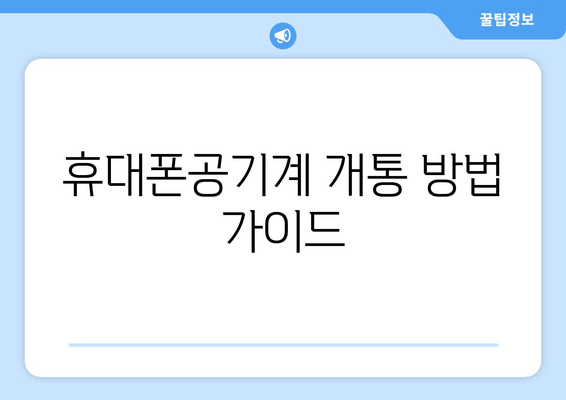 꿀팁정보

휴대폰공기계 개통 방법 가이드